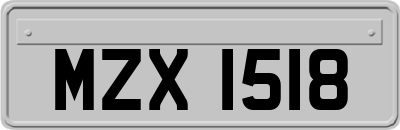 MZX 1518